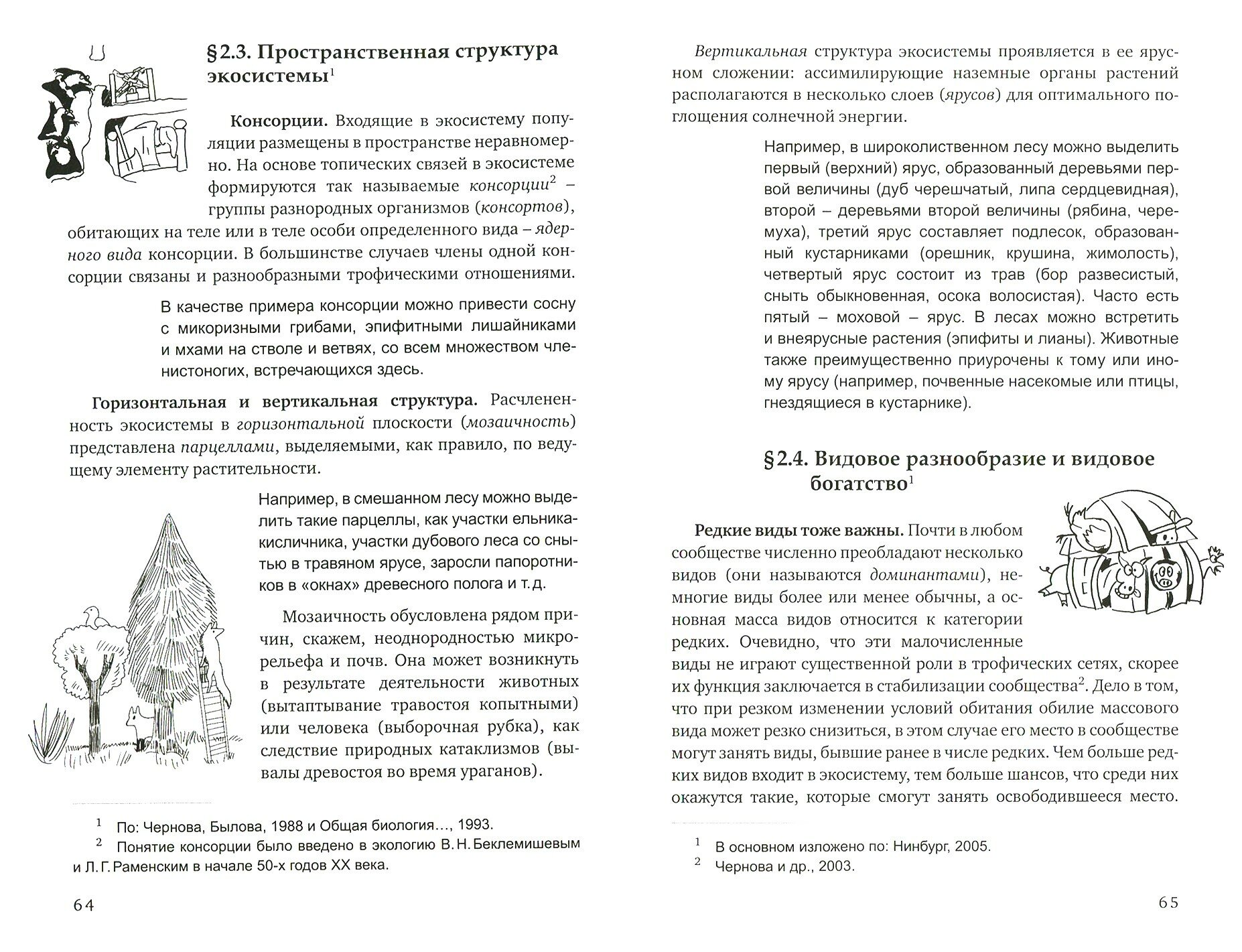 §2.3. Пространственная структура экосистемы$^1$

Консорции. Входящие в экосистему популяции размещены в пространстве неравномерно. На основе топических связей в экосистеме формируются так называемые консорции$^2$ – группы разнородных организмов (консортов), обитающих на теле или в теле особи определенного вида – ядерного вида консорции. В большинстве случаев члены одной консорции связаны и разнообразными трофическими отношениями.

В качестве примера консорции можно привести сосну с микоризными грибами, эпифитными лишайниками и мхами на стволе и ветвях, со всем множеством членистоногих, встречающихся здесь.

Горизонтальная и вертикальная структура. Расчлененность экосистемы в горизонтальной плоскости (мозаичность) представлена парцеллами, выделяемыми, как правило, по ведущему элементу растительности.

Например, в смешанном лесу можно выделить такие парцеллы, как участки ельника-кисличника, участки дубового леса со снытью в травяном ярусе, заросли папоротников в «окнах» древесного полога и т. д.

Мозаичность обусловлена рядом причин, скажем, неоднородностью микрорельефа и почв. Она может возникнуть в результате деятельности животных (вытаптывание травостоя копытными) или человека (выборочная рубка), как следствие природных катаклизмов (вывалы древостоя во время ураганов).

$^1$ По: Чернова, Былова, 1988 и Общая биология…, 1993.
$^2$ Понятие консорции было введено в экологию В. Н. Беклемишевым и Л. Г. Раменским в начале 50-х годов XX века.

64

Вертикальная структура экосистемы проявляется в ее ярусном сложении: ассимилирующие наземные органы растений располагаются в несколько слоев (ярусов) для оптимального поглощения солнечной энергии.

Например, в широколиственном лесу можно выделить первый (верхний) ярус, образованный деревьями первой величины (дуб черешчатый, липа сердцевидная), второй – деревьями второй величины (рябина, черемуха), третий ярус составляет подлесок, образованный кустарниками (орешник, крушина, жимолость), четвертый ярус состоит из трав (бор развесистый, сныть обыкновенная, осока волосистая). Часто есть пятый – моховой – ярус. В лесах можно встретить и внеярусные растения (эпифиты и лианы). Животные также преимущественно приурочены к тому или иному ярусу (например, почвенные насекомые или птицы, гнездящиеся в кустарнике).

§2.4. Видовое разнообразие и видовое богатство$^1$

Редкие виды тоже важны. Почти в любом сообществе численно преобладают несколько видов (они называются доминантами), немногие виды более или менее обычны, а основная масса видов относится к категории редких. Очевидно, что эти малочисленные виды не играют существенной роли в трофических сетях, скорее их функция заключается в стабилизации сообщества$^2$. Дело в том, что при резком изменении условий обитания обилие массового вида может резко снизиться, в этом случае его место в сообществе могут занять виды, бывшие ранее в числе редких. Чем больше редких видов входит в экосистему, тем больше шансов, что среди них окажутся такие, которые смогут занять освободившееся место.

$^1$ В основном изложено по: Нинбург, 2005.
$^2$ Чернова и др., 2003.

65